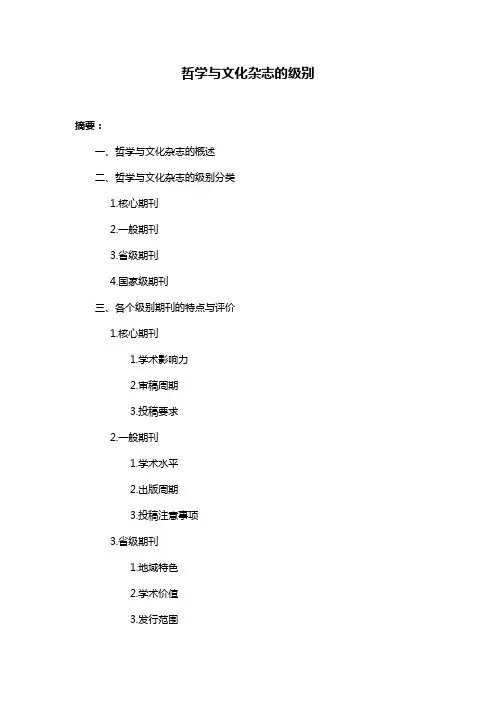 哲学与文化杂志的级别

摘要：

一、哲学与文化杂志的概述

二、哲学与文化杂志的级别分类

1.核心期刊

2.一般期刊

3.省级期刊

4.国家级期刊

三、各个级别期刊的特点与评价

1.核心期刊

1.学术影响力

2.审稿周期

3.投稿要求

2.一般期刊

1.学术水平

2.出版周期

3.投稿注意事项

3.省级期刊

1.地域特色

2.学术价值

3.发行范围